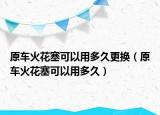 原车火花塞可以用多久更换（原车火花塞可以用多久）